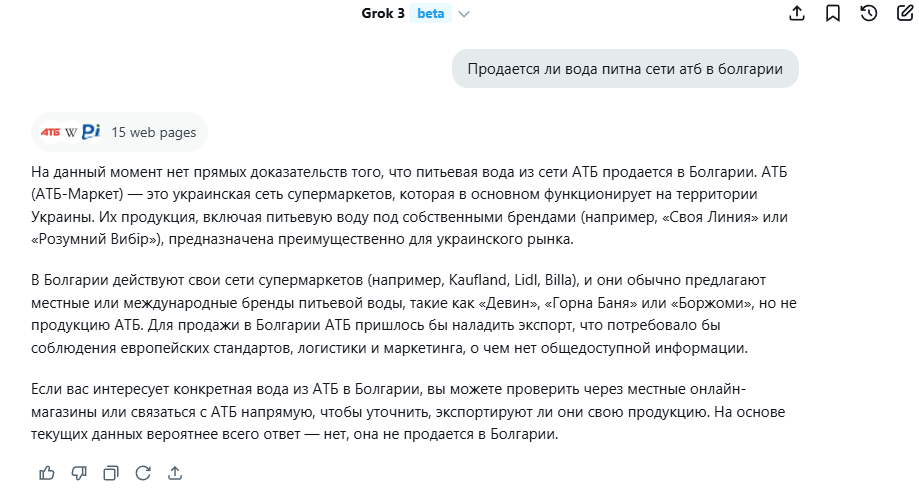 Grok 3 beta

Продается ли вода питна сети атб в болгарии

АТБ W Pi 15 web pages

На данный момент нет прямых доказательств того, что питьевая вода из сети АТБ продается в Болгарии. АТБ (АТБ-Маркет) — это украинская сеть супермаркетов, которая в основном функционирует на территории Украины. Их продукция, включая питьевую воду под собственными брендами (например, «Своя Линия» или «Розумний Вибір»), предназначена преимущественно для украинского рынка.

В Болгарии действуют свои сети супермаркетов (например, Kaufland, Lidl, Billa), и они обычно предлагают местные или международные бренды питьевой воды, такие как «Девин», «Горна Баня» или «Боржоми», но не продукцию АТБ. Для продажи в Болгарии АТБ пришлось бы наладить экспорт, что потребовало бы соблюдения европейских стандартов, логистики и маркетинга, о чем нет общедоступной информации.

Если вас интересует конкретная вода из АТБ в Болгарии, вы можете проверить через местные онлайн-магазины или связаться с АТБ напрямую, чтобы уточнить, экспортируют ли они свою продукцию. На основе текущих данных вероятнее всего ответ — нет, она не продается в Болгарии.